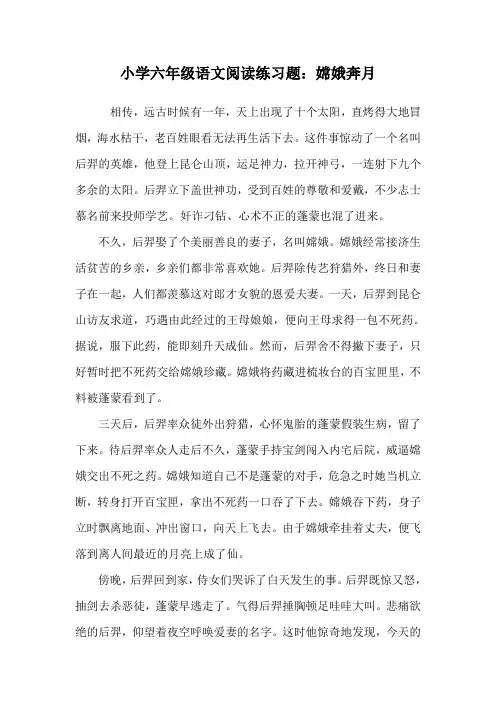 小学六年级语文阅读练习题：嫦娥奔月

相传，远古时候有一年，天上出现了十个太阳，直烤得大地冒烟，海水枯干，老百姓眼看无法再生活下去。这件事惊动了一个名叫后羿的英雄，他登上昆仑山顶，运足神力，拉开神弓，一连射下九个多余的太阳。后羿立下盖世神功，受到百姓的尊敬和爱戴，不少志士慕名前来投师学艺。奸诈刁钻、心术不正的蓬蒙也混了进来。

不久，后羿娶了个美丽善良的妻子，名叫嫦娥。嫦娥经常接济生活贫苦的乡亲，乡亲们都非常喜欢她。后羿除传艺狩猎外，终日和妻子在一起，人们都羡慕这对郎才女貌的恩爱夫妻。一天，后羿到昆仑山访友求道，巧遇由此经过的王母娘娘，便向王母求得一包不死药。据说，服下此药，能即刻升天成仙。然而，后羿舍不得撇下妻子，只好暂时把不死药交给嫦娥珍藏。嫦娥将药藏进梳妆台的百宝匣里，不料被蓬蒙看到了。

三天后，后羿率众徒外出狩猎，心怀鬼胎的蓬蒙假装生病，留了下来。待后羿率众人走后不久，蓬蒙手持宝剑闯入内宅后院，威逼嫦娥交出不死之药。嫦娥知道自己不是蓬蒙的对手，危急之时她当机立断，转身打开百宝匣，拿出不死药一口吞了下去。嫦娥吞下药，身子立时飘离地面、冲出窗口，向天上飞去。由于嫦娥牵挂着丈夫，便飞落到离人间最近的月亮上成了仙。

傍晚，后羿回到家，侍女们哭诉了白天发生的事。后羿既惊又怒，抽剑去杀恶徒，蓬蒙早逃走了。气得后羿捶胸顿足哇哇大叫。悲痛欲绝的后羿，仰望着夜空呼唤爱妻的名字。这时他惊奇地发现，今天的